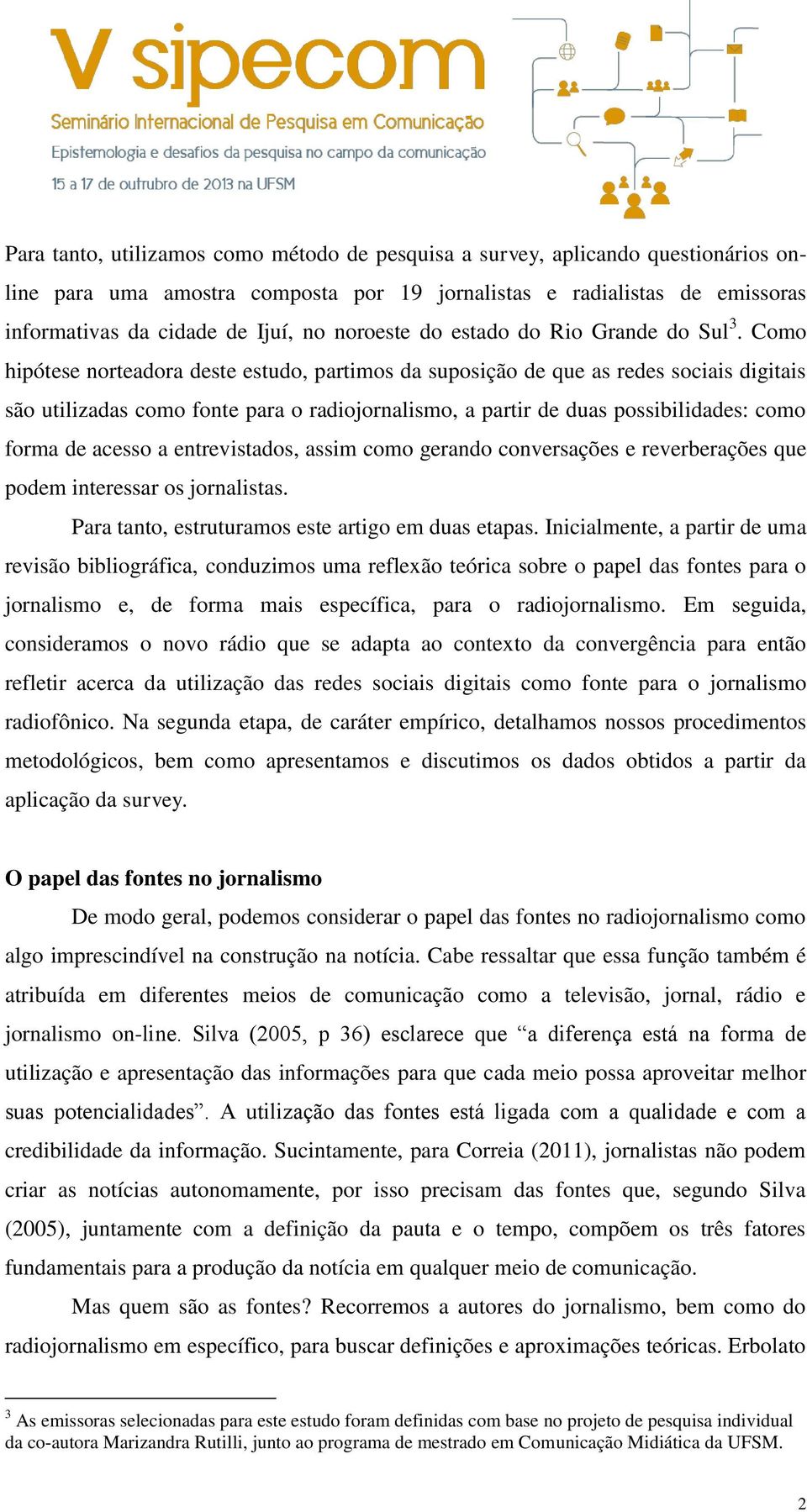 V sipecom
Seminário Internacional de Pesquisa em Comunicação
Epistemologia e desafios da pesquisa no campo da comunicação
15 a 17 de outubro de 2013 na UFSM

Para tanto, utilizamos como método de pesquisa a survey, aplicando questionários on-line para uma amostra composta por 19 jornalistas e radialistas de emissoras informativas da cidade de Ijuí, no noroeste do estado do Rio Grande do Sul$^3$. Como hipótese norteadora deste estudo, partimos da suposição de que as redes sociais digitais são utilizadas como fonte para o radiojornalismo, a partir de duas possibilidades: como forma de acesso a entrevistados, assim como gerando conversações e reverberações que podem interessar os jornalistas.

Para tanto, estruturamos este artigo em duas etapas. Inicialmente, a partir de uma revisão bibliográfica, conduzimos uma reflexão teórica sobre o papel das fontes para o jornalismo e, de forma mais específica, para o radiojornalismo. Em seguida, consideramos o novo rádio que se adapta ao contexto da convergência para então refletir acerca da utilização das redes sociais digitais como fonte para o jornalismo radiofônico. Na segunda etapa, de caráter empírico, detalhamos nossos procedimentos metodológicos, bem como apresentamos e discutimos os dados obtidos a partir da aplicação da survey.

O papel das fontes no jornalismo

De modo geral, podemos considerar o papel das fontes no radiojornalismo como algo imprescindível na construção na notícia. Cabe ressaltar que essa função também é atribuída em diferentes meios de comunicação como a televisão, jornal, rádio e jornalismo on-line. Silva (2005, p 36) esclarece que “a diferença está na forma de utilização e apresentação das informações para que cada meio possa aproveitar melhor suas potencialidades”. A utilização das fontes está ligada com a qualidade e com a credibilidade da informação. Sucintamente, para Correia (2011), jornalistas não podem criar as notícias autonomamente, por isso precisam das fontes que, segundo Silva (2005), juntamente com a definição da pauta e o tempo, compõem os três fatores fundamentais para a produção da notícia em qualquer meio de comunicação.

Mas quem são as fontes? Recorremos a autores do jornalismo, bem como do radiojornalismo em específico, para buscar definições e aproximações teóricas. Erbolato

$^3$ As emissoras selecionadas para este estudo foram definidas com base no projeto de pesquisa individual da co-autora Marizandra Rutilli, junto ao programa de mestrado em Comunicação Midiática da UFSM.

2